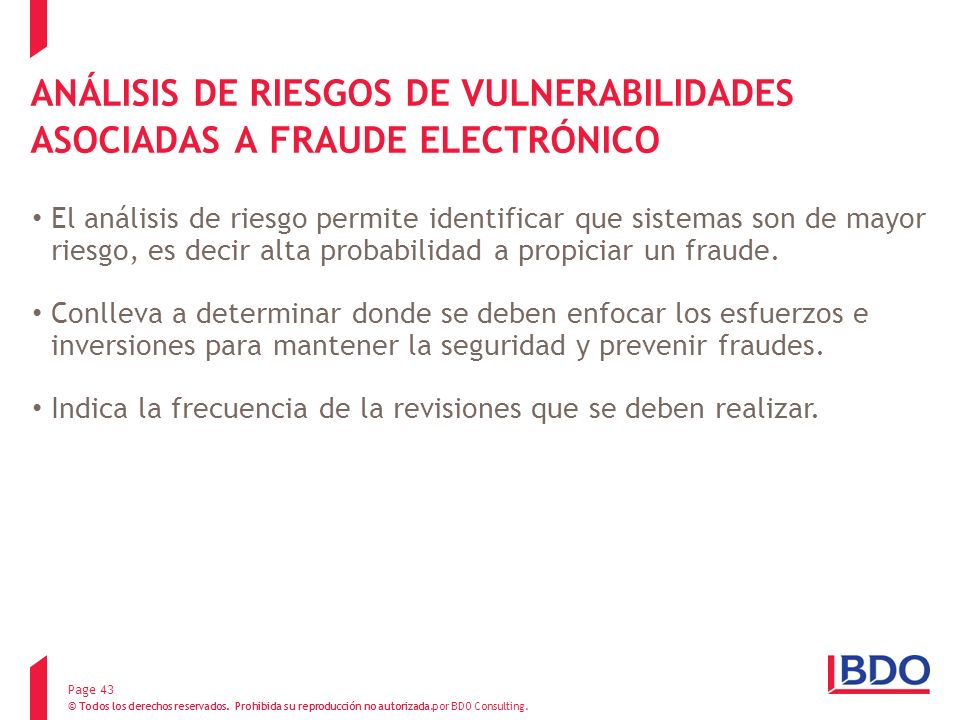 ANÁLISIS DE RIESGOS DE VULNERABILIDADES ASOCIADAS A FRAUDE ELECTRÓNICO

• El análisis de riesgo permite identificar que sistemas son de mayor riesgo, es decir alta probabilidad a propiciar un fraude.

• Conlleva a determinar donde se deben enfocar los esfuerzos e inversiones para mantener la seguridad y prevenir fraudes.

• Indica la frecuencia de la revisiones que se deben realizar.

Page 43
© Todos los derechos reservados. Prohibida su reproducción no autorizada.por BDO Consulting.

BDO